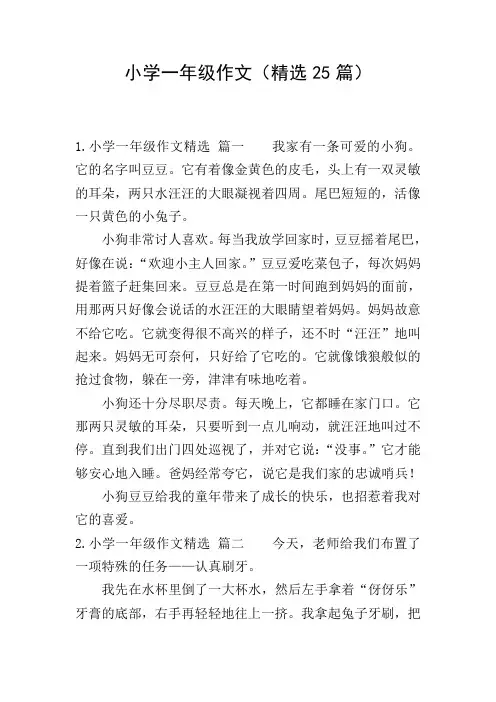 小学一年级作文（精选 25 篇）

1.小学一年级作文精选 篇一 我家有一条可爱的小狗。它的名字叫豆豆。它有着像金黄色的皮毛，头上有一双灵敏的耳朵，两只水汪汪的大眼凝视着四周。尾巴短短的，活像一只黄色的小兔子。

小狗非常讨人喜欢。每当我放学回家时，豆豆摇着尾巴，好像在说：“欢迎小主人回家。”豆豆爱吃菜包子，每次妈妈提着篮子赶集回来。豆豆总是在第一时间跑到妈妈的面前，用那两只好像会说话的水汪汪的大眼睛望着妈妈。妈妈故意不给它吃。它就变得很不高兴的样子，还不时“汪汪”地叫起来。妈妈无可奈何，只好给了它吃的。它就像饿狼般似的抢过食物，躲在一旁，津津有味地吃着。

小狗还十分尽职尽责。每天晚上，它都睡在家门口。它那两只灵敏的耳朵，只要听到一点儿响动，就汪汪地叫过不停。直到我们出门四处巡视了，并对它说：“没事。”它才能够安心地入睡。爸妈经常夸它，说它是我们家的忠诚哨兵！

小狗豆豆给我的童年带来了成长的快乐，也招惹着我对它的喜爱。

2.小学一年级作文精选 篇二 今天，老师给我们布置了一项特殊的任务——认真刷牙。

我先在水杯里倒了一大杯水，然后左手拿着“伢伢乐”牙膏的底部，右手再轻轻地往上一挤。我拿起兔子牙刷，把